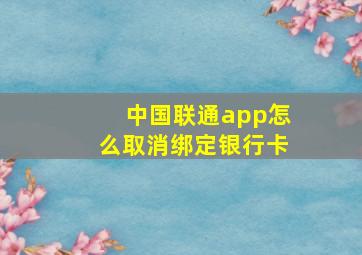 中国联通app怎么取消绑定银行卡